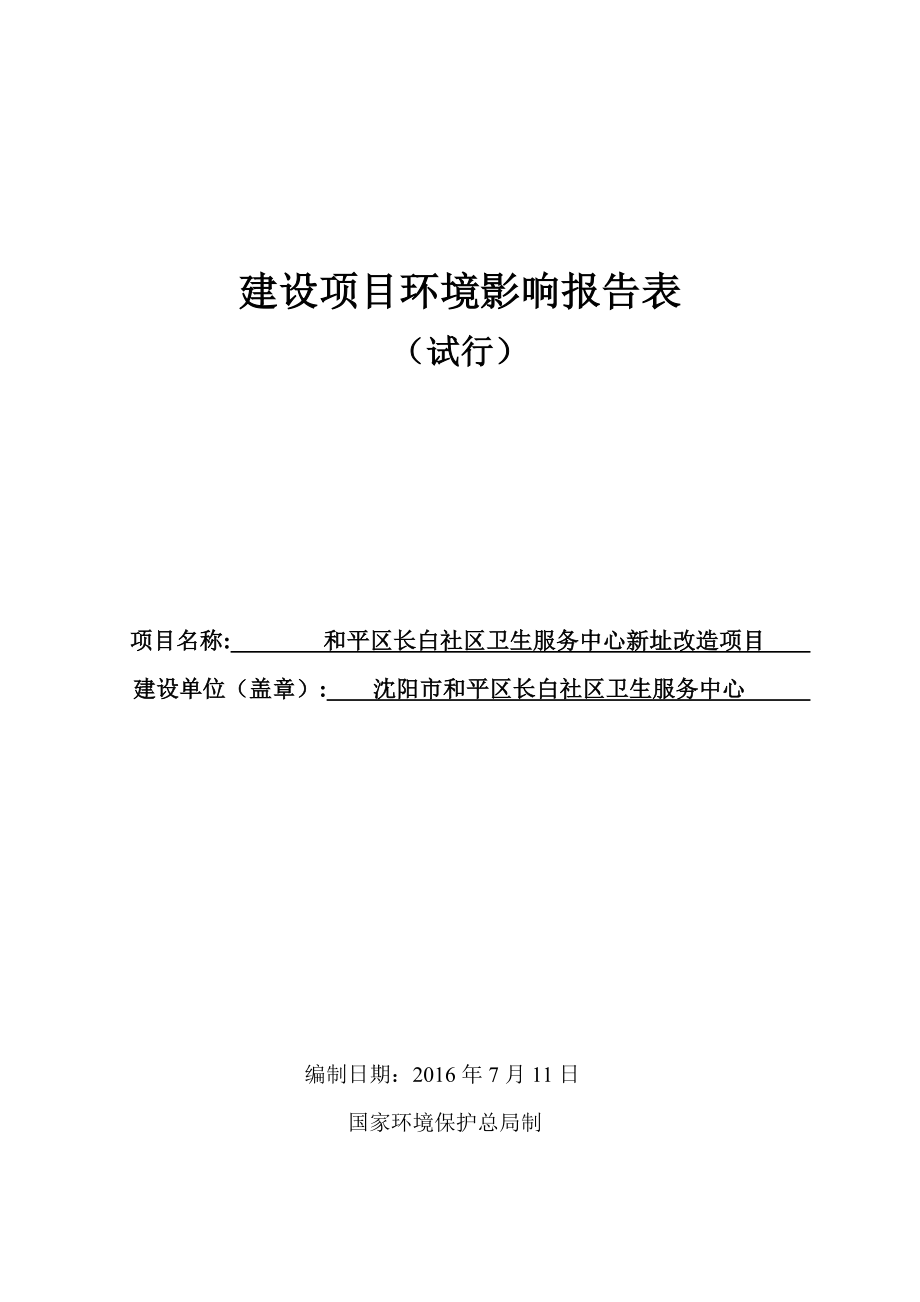 建设项目环境影响报告表

（试行）

项目名称: 和平区长白社区卫生服务中心新址改造项目

建设单位（盖章）: 沈阳市和平区长白社区卫生服务中心

编制日期：2016 年 7 月 11 日

国家环境保护总局制